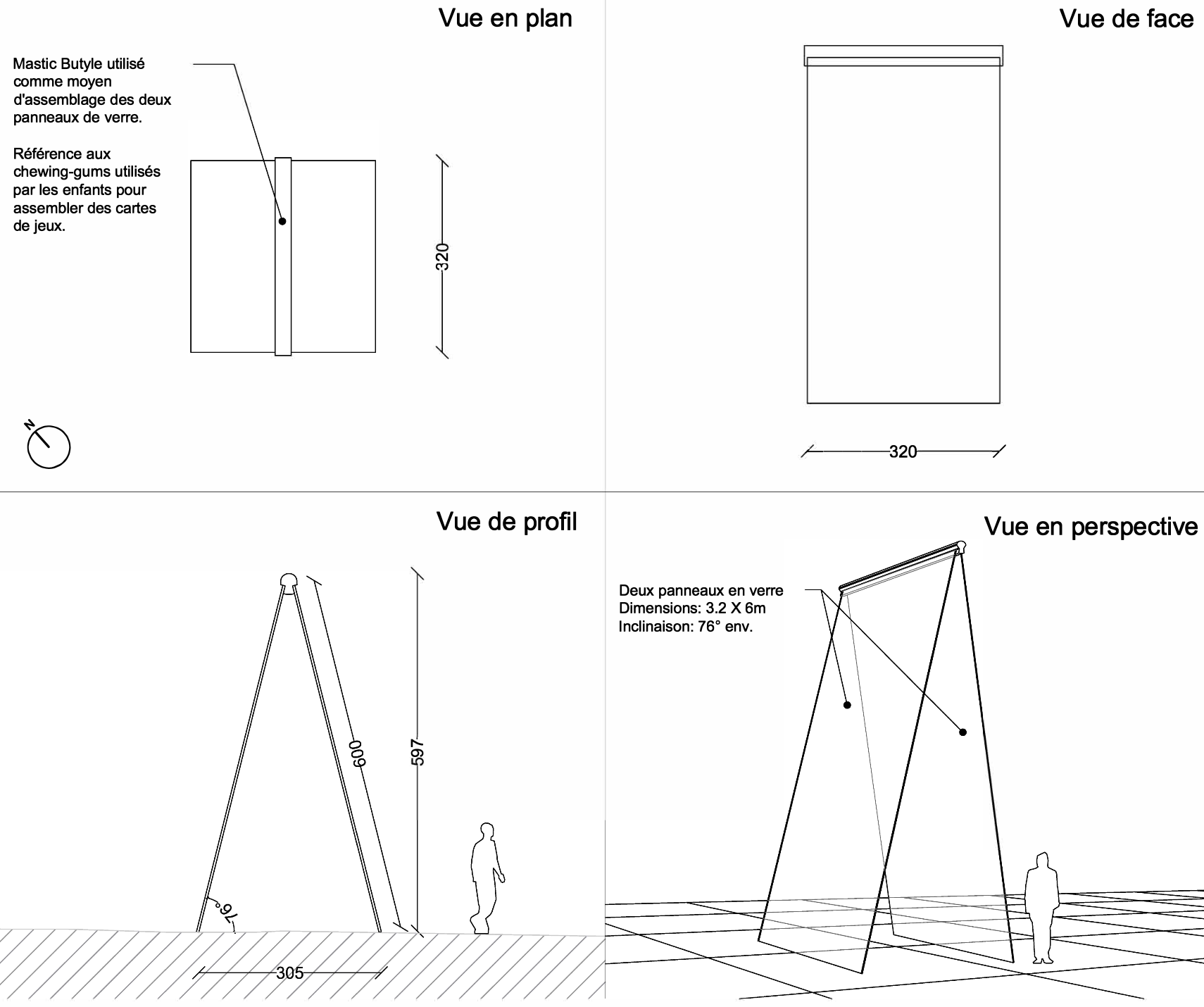 Vue en plan

Mastic Butyle utilisé comme moyen d'assemblage des deux panneaux de verre.

Référence aux chewing-gums utilisés par les enfants pour assembler des cartes de jeux.

320

N

Vue de face

320

Vue de profil

600

597

76°

305

Vue en perspective

Deux panneaux en verre
Dimensions: 3.2 X 6m
Inclinaison: 76° env.